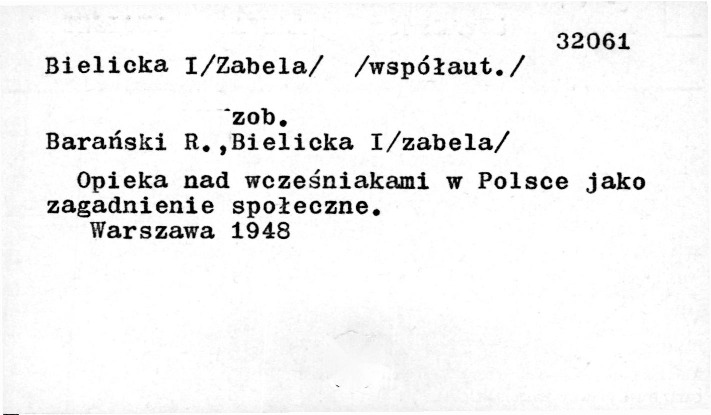 32061

Bielicka I/Zabela/ /współaut./

zob.

Barański R.,Bielicka I/zabela/

Opieka nad wcześniakami w Polsce jako zagadnienie społeczne.

Warszawa 1948